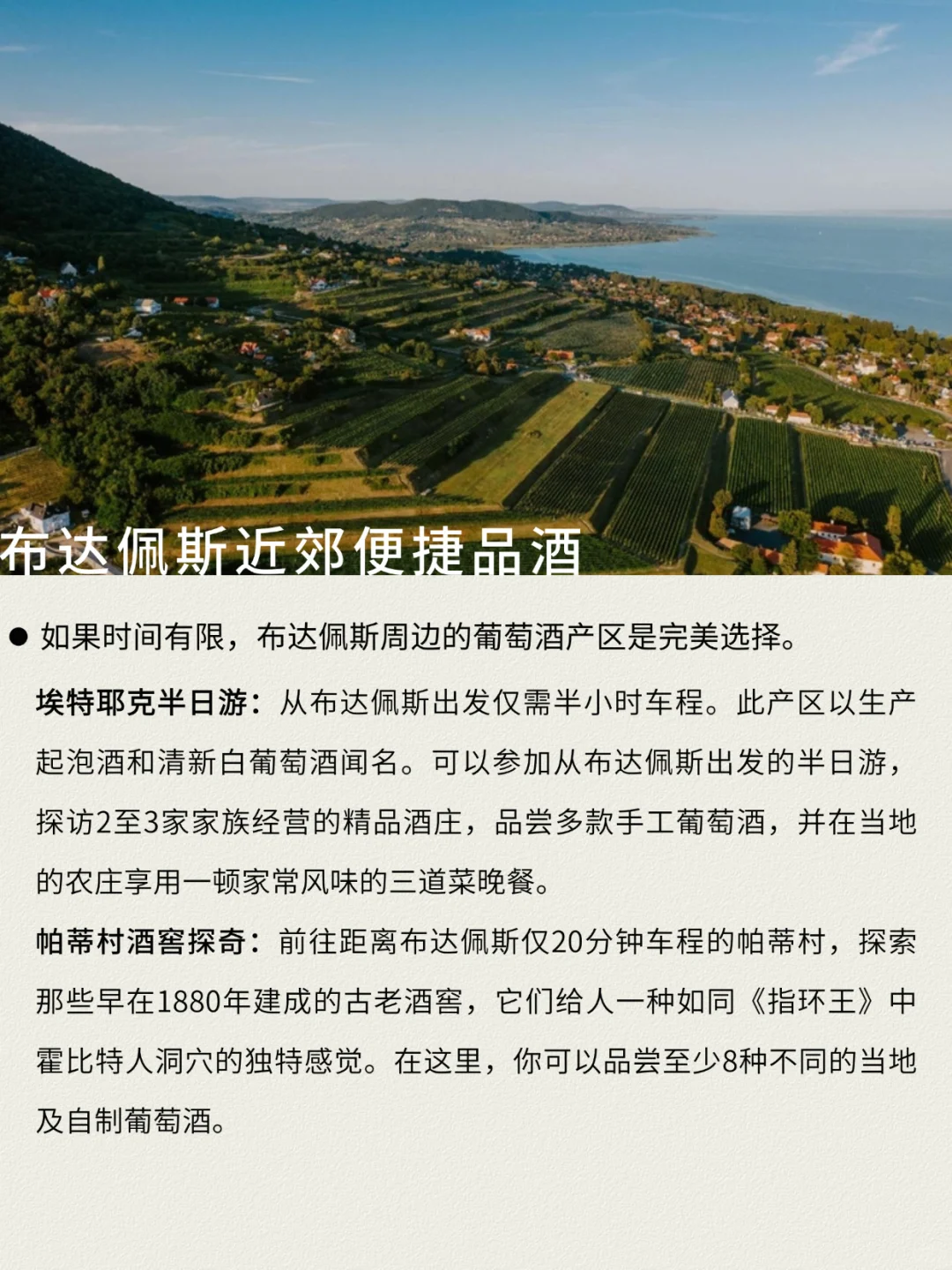 布达佩斯近郊便捷品酒

● 如果时间有限，布达佩斯周边的葡萄酒产区是完美选择。

埃特耶克半日游：从布达佩斯出发仅需半小时车程。此产区以生产起泡酒和清新白葡萄酒闻名。可以参加从布达佩斯出发的半日游，探访2至3家家族经营的精品酒庄，品尝多款手工葡萄酒，并在当地的农庄享用一顿家常风味的三道菜晚餐。

帕蒂村酒窖探奇：前往距离布达佩斯仅20分钟车程的帕蒂村，探索那些早在1880年建成的古老酒窖，它们给人一种如同《指环王》中霍比特人洞穴的独特感觉。在这里，你可以品尝至少8种不同的当地及自制葡萄酒。